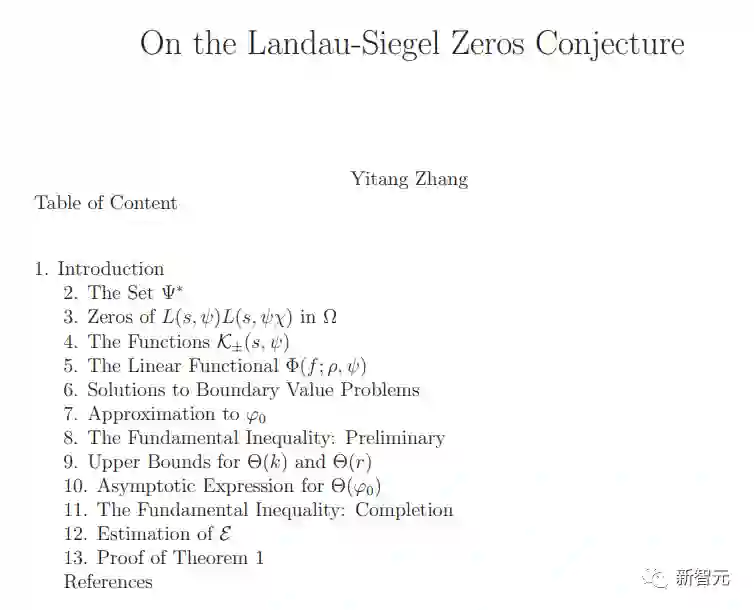 On the Landau-Siegel Zeros Conjecture

Yitang Zhang

Table of Content

1. Introduction
2. The Set $\Psi^*$
3. Zeros of $L(s,\psi)L(s,\psi\chi)$ in $\Omega$
4. The Functions $\mathcal{K}_{\pm}(s,\psi)$
5. The Linear Functional $\Phi(f;\rho,\psi)$
6. Solutions to Boundary Value Problems
7. Approximation to $\varphi_0$
8. The Fundamental Inequality: Preliminary
9. Upper Bounds for $\Theta(k)$ and $\Theta(r)$
10. Asymptotic Expression for $\Theta(\varphi_0)$
11. The Fundamental Inequality: Completion
12. Estimation of $\mathcal{E}$
13. Proof of Theorem 1
References

新智元